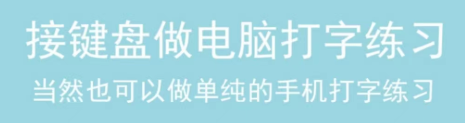 接键盘做电脑打字练习
当然也可以做单纯的手机打字练习